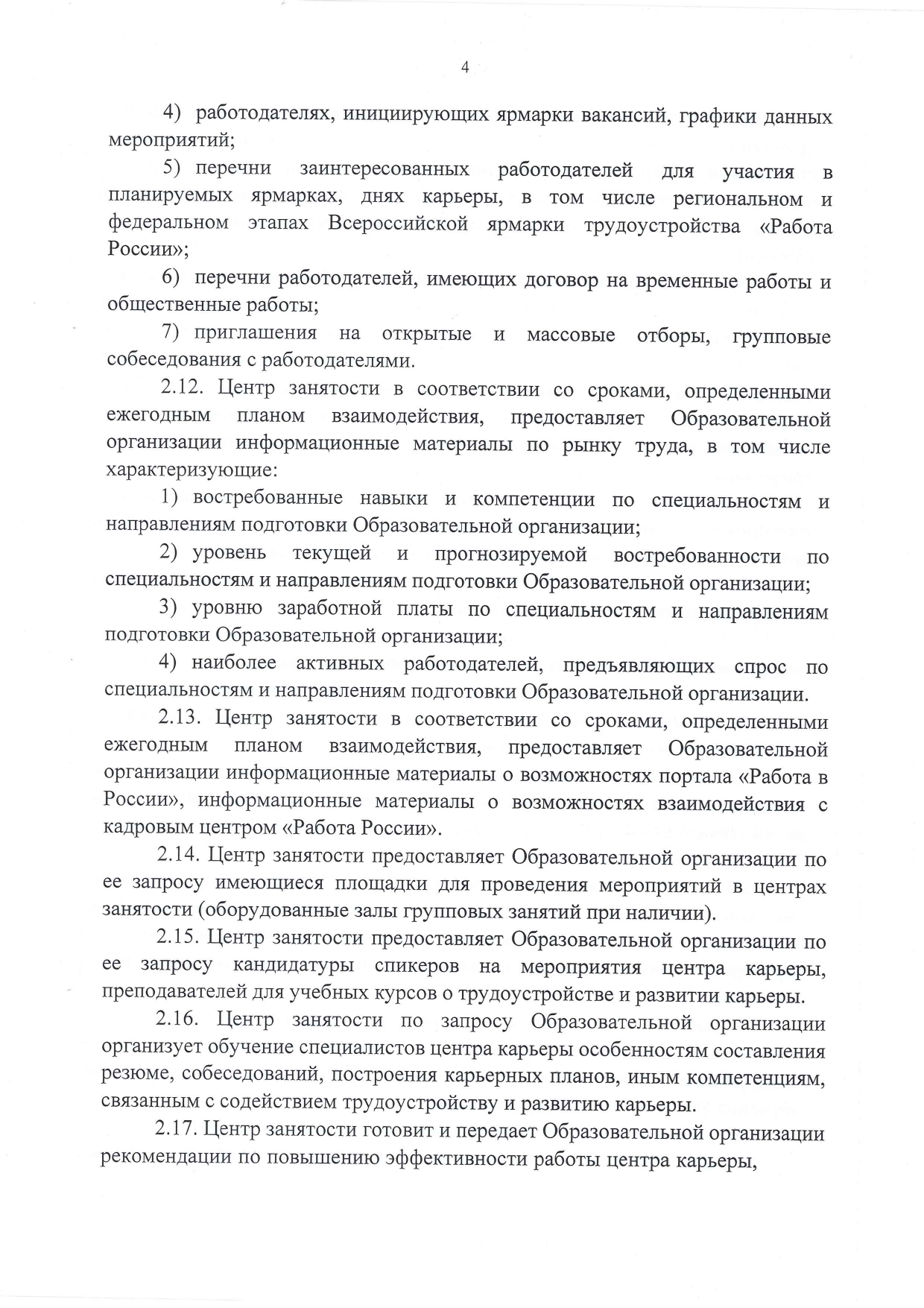 4

4) работодателях, инициирующих ярмарки вакансий, графики данных мероприятий;

5) перечни заинтересованных работодателей для участия в планируемых ярмарках, днях карьеры, в том числе региональном и федеральном этапах Всероссийской ярмарки трудоустройства «Работа России»;

6) перечни работодателей, имеющих договор на временные работы и общественные работы;

7) приглашения на открытые и массовые отборы, групповые собеседования с работодателями.

2.12. Центр занятости в соответствии со сроками, определенными ежегодным планом взаимодействия, предоставляет Образовательной организации информационные материалы по рынку труда, в том числе характеризующие:

1) востребованные навыки и компетенции по специальностям и направлениям подготовки Образовательной организации;

2) уровень текущей и прогнозируемой востребованности по специальностям и направлениям подготовки Образовательной организации;

3) уровню заработной платы по специальностям и направлениям подготовки Образовательной организации;

4) наиболее активных работодателей, предъявляющих спрос по специальностям и направлениям подготовки Образовательной организации.

2.13. Центр занятости в соответствии со сроками, определенными ежегодным планом взаимодействия, предоставляет Образовательной организации информационные материалы о возможностях портала «Работа в России», информационные материалы о возможностях взаимодействия с кадровым центром «Работа России».

2.14. Центр занятости предоставляет Образовательной организации по ее запросу имеющиеся площадки для проведения мероприятий в центрах занятости (оборудованные залы групповых занятий при наличии).

2.15. Центр занятости предоставляет Образовательной организации по ее запросу кандидатуры спикеров на мероприятия центра карьеры, преподавателей для учебных курсов о трудоустройстве и развитии карьеры.

2.16. Центр занятости по запросу Образовательной организации организует обучение специалистов центра карьеры особенностям составления резюме, собеседований, построения карьерных планов, иным компетенциям, связанным с содействием трудоустройству и развитию карьеры.

2.17. Центр занятости готовит и передает Образовательной организации рекомендации по повышению эффективности работы центра карьеры,